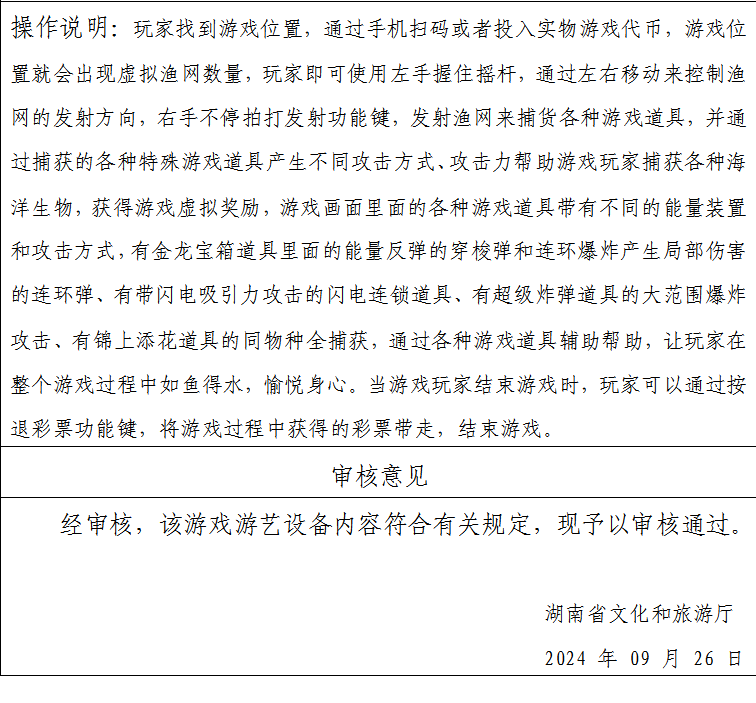 操作说明：玩家找到游戏位置，通过手机扫码或者投入实物游戏代币，游戏位置就会出现虚拟渔网数量，玩家即可使用左手握住摇杆，通过左右移动来控制渔网的发射方向，右手不停拍打发射功能键，发射渔网来捕货各种游戏道具，并通过捕获的各种特殊游戏道具产生不同攻击方式、攻击力帮助游戏玩家捕获各种海洋生物，获得游戏虚拟奖励，游戏画面里面的各种游戏道具带有不同的能量装置和攻击方式，有金龙宝箱道具里面的能量反弹的穿梭弹和连环爆炸产生局部伤害的连环弹、有带闪电吸引力攻击的闪电连锁道具、有超级炸弹道具的大范围爆炸攻击、有锦上添花道具的同物种全捕获，通过各种游戏道具辅助帮助，让玩家在整个游戏过程中如鱼得水，愉悦身心。当游戏玩家结束游戏时，玩家可以通过按退彩票功能键，将游戏过程中获得的彩票带走，结束游戏。

审核意见

经审核，该游戏游艺设备内容符合有关规定，现予以审核通过。

湖南省文化和旅游厅

2024 年 09 月 26 日